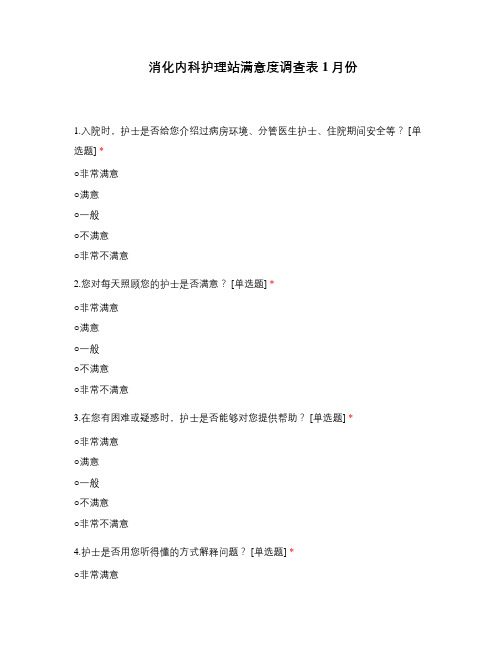 消化内科护理站满意度调查表 1 月份

1.入院时，护士是否给您介绍过病房环境、分管医生护士、住院期间安全等？ [单选题] *

○非常满意

○满意

○一般

○不满意

○非常不满意

2.您对每天照顾您的护士是否满意？ [单选题] *

○非常满意

○满意

○一般

○不满意

○非常不满意

3.在您有困难或疑惑时，护士是否能够对您提供帮助？ [单选题] *

○非常满意

○满意

○一般

○不满意

○非常不满意

4.护士是否用您听得懂的方式解释问题？ [单选题] *

○非常满意